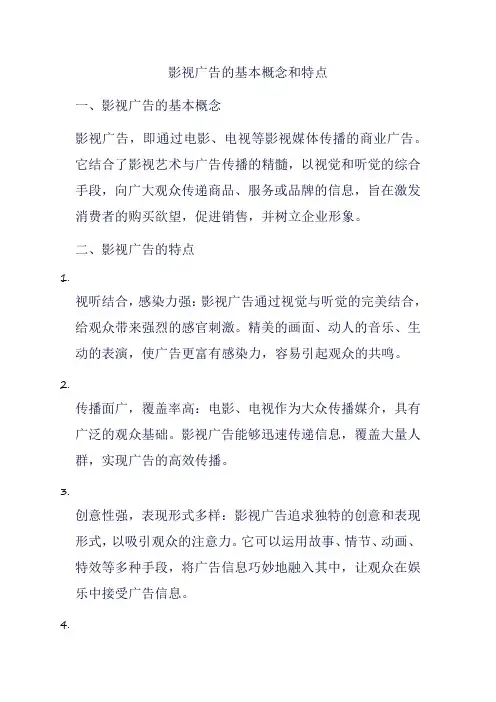 影视广告的基本概念和特点

一、影视广告的基本概念

影视广告，即通过电影、电视等影视媒体传播的商业广告。它结合了影视艺术与广告传播的精髓，以视觉和听觉的综合手段，向广大观众传递商品、服务或品牌的信息，旨在激发消费者的购买欲望，促进销售，并树立企业形象。

二、影视广告的特点

1.

视听结合，感染力强：影视广告通过视觉与听觉的完美结合，给观众带来强烈的感官刺激。精美的画面、动人的音乐、生动的表演，使广告更富有感染力，容易引起观众的共鸣。

2.

传播面广，覆盖率高：电影、电视作为大众传播媒介，具有广泛的观众基础。影视广告能够迅速传递信息，覆盖大量人群，实现广告的高效传播。

3.

创意性强，表现形式多样：影视广告追求独特的创意和表现形式，以吸引观众的注意力。它可以运用故事、情节、动画、特效等多种手段，将广告信息巧妙地融入其中，让观众在娱乐中接受广告信息。

4.